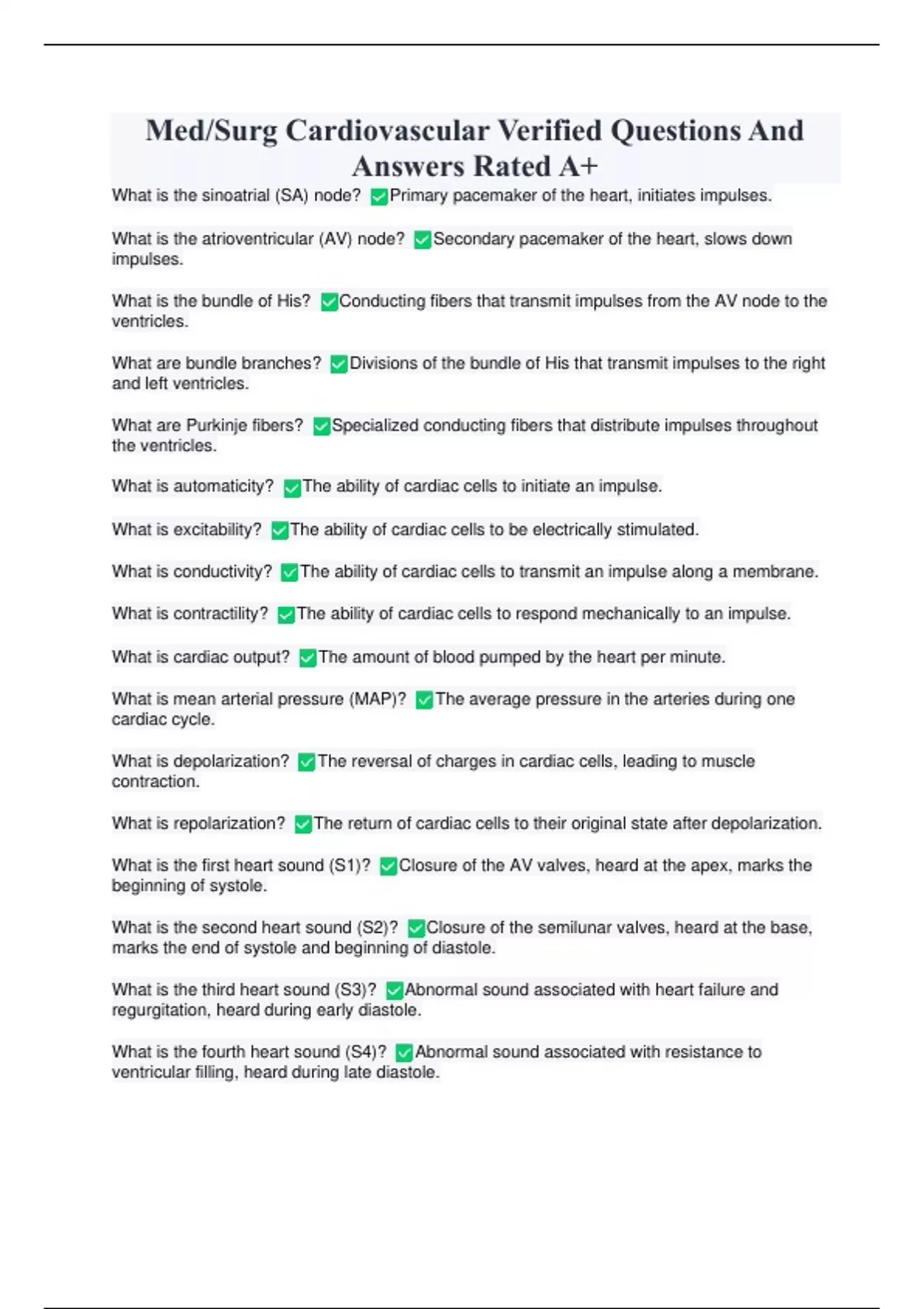 Med/Surg Cardiovascular Verified Questions And Answers Rated A+

What is the sinoatrial (SA) node? ✅Primary pacemaker of the heart, initiates impulses.

What is the atrioventricular (AV) node? ✅Secondary pacemaker of the heart, slows down impulses.

What is the bundle of His? ✅Conducting fibers that transmit impulses from the AV node to the ventricles.

What are bundle branches? ✅Divisions of the bundle of His that transmit impulses to the right and left ventricles.

What are Purkinje fibers? ✅Specialized conducting fibers that distribute impulses throughout the ventricles.

What is automaticity? ✅The ability of cardiac cells to initiate an impulse.

What is excitability? ✅The ability of cardiac cells to be electrically stimulated.

What is conductivity? ✅The ability of cardiac cells to transmit an impulse along a membrane.

What is contractility? ✅The ability of cardiac cells to respond mechanically to an impulse.

What is cardiac output? ✅The amount of blood pumped by the heart per minute.

What is mean arterial pressure (MAP)? ✅The average pressure in the arteries during one cardiac cycle.

What is depolarization? ✅The reversal of charges in cardiac cells, leading to muscle contraction.

What is repolarization? ✅The return of cardiac cells to their original state after depolarization.

What is the first heart sound (S1)? ✅Closure of the AV valves, heard at the apex, marks the beginning of systole.

What is the second heart sound (S2)? ✅Closure of the semilunar valves, heard at the base, marks the end of systole and beginning of diastole.

What is the third heart sound (S3)? ✅Abnormal sound associated with heart failure and regurgitation, heard during early diastole.

What is the fourth heart sound (S4)? ✅Abnormal sound associated with resistance to ventricular filling, heard during late diastole.